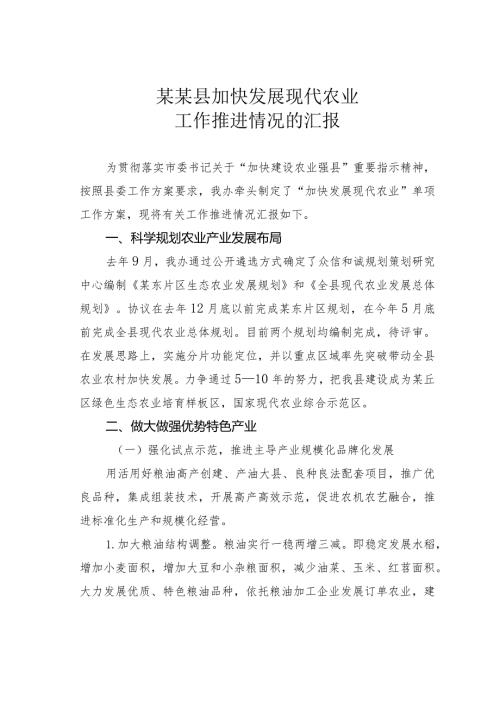 某某县加快发展现代农业
工作推进情况的汇报

为贯彻落实市委书记关于“加快建设农业强县”重要指示精神，按照县委工作方案要求，我办牵头制定了“加快发展现代农业”单项工作方案，现将有关工作推进情况汇报如下。

一、科学规划农业产业发展布局

去年9月，我办通过公开遴选方式确定了众信和诚规划策划研究中心编制《某东片区生态农业发展规划》和《全县现代农业发展总体规划》。协议在去年12月底以前完成某东片区规划，在今年5月底前完成全县现代农业总体规划。目前两个规划均编制完成，待评审。在发展思路上，实施分片功能定位，并以重点区域率先突破带动全县农业农村加快发展。力争通过5—10年的努力，把我县建设成为某丘区绿色生态农业培育样板区，国家现代农业综合示范区。

二、做大做强优势特色产业

（一）强化试点示范，推进主导产业规模化品牌化发展

用活用好粮油高产创建、产油大县、良种良法配套项目，推广优良品种，集成组装技术，开展高产高效示范，促进农机农艺融合，推进标准化生产和规模化经营。

1.加大粮油结构调整。粮油实行一稳两增三减。即稳定发展水稻，增加小麦面积，增加大豆和小杂粮面积，减少油菜、玉米、红苕面积。大力发展优质、特色粮油品种，依托粮油加工企业发展订单农业，建